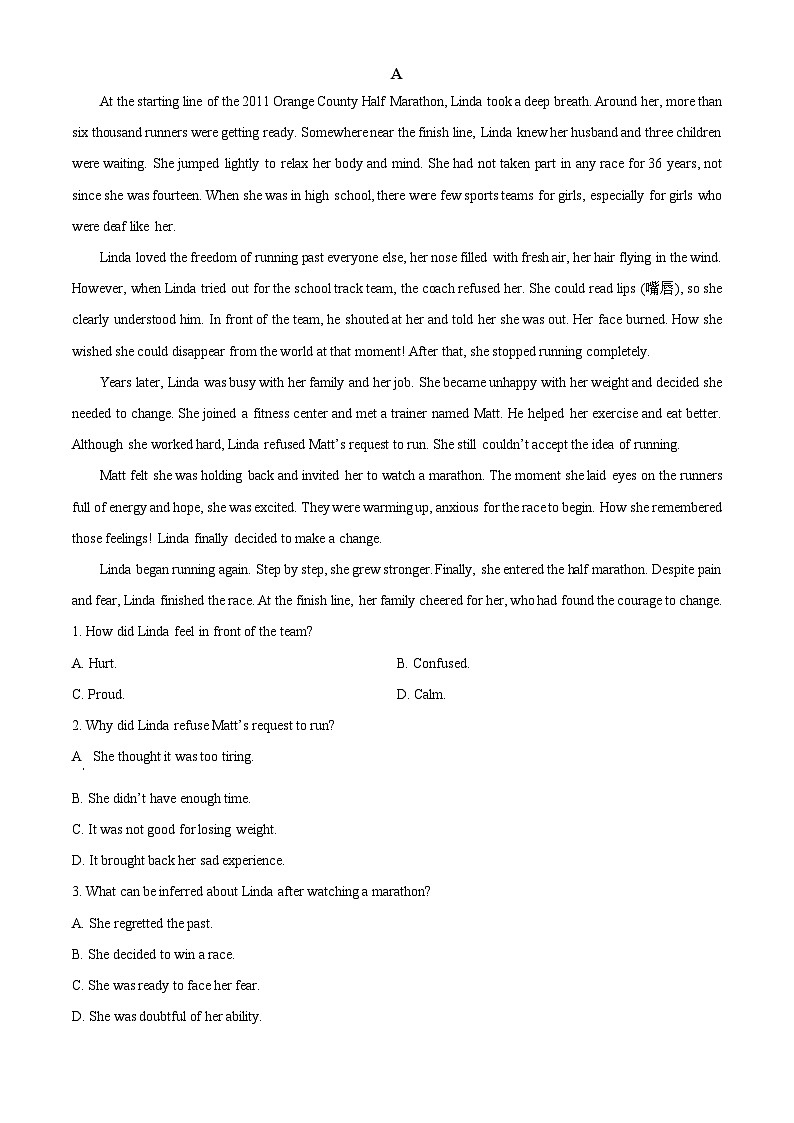 A

At the starting line of the 2011 Orange County Half Marathon, Linda took a deep breath. Around her, more than six thousand runners were getting ready. Somewhere near the finish line, Linda knew her husband and three children were waiting. She jumped lightly to relax her body and mind. She had not taken part in any race for 36 years, not since she was fourteen. When she was in high school, there were few sports teams for girls, especially for girls who were deaf like her.

Linda loved the freedom of running past everyone else, her nose filled with fresh air, her hair flying in the wind. However, when Linda tried out for the school track team, the coach refused her. She could read lips (嘴唇), so she clearly understood him. In front of the team, he shouted at her and told her she was out. Her face burned. How she wished she could disappear from the world at that moment! After that, she stopped running completely.

Years later, Linda was busy with her family and her job. She became unhappy with her weight and decided she needed to change. She joined a fitness center and met a trainer named Matt. He helped her exercise and eat better. Although she worked hard, Linda refused Matt's request to run. She still couldn't accept the idea of running.

Matt felt she was holding back and invited her to watch a marathon. The moment she laid eyes on the runners full of energy and hope, she was excited. They were warming up, anxious for the race to begin. How she remembered those feelings! Linda finally decided to make a change.

Linda began running again. Step by step, she grew stronger. Finally, she entered the half marathon. Despite pain and fear, Linda finished the race. At the finish line, her family cheered for her, who had found the courage to change.

1. How did Linda feel in front of the team?

A. Hurt.

B. Confused.

C. Proud.

D. Calm.

2. Why did Linda refuse Matt's request to run?

A. She thought it was too tiring.

B. She didn't have enough time.

C. It was not good for losing weight.

D. It brought back her sad experience.

3. What can be inferred about Linda after watching a marathon?

A. She regretted the past.

B. She decided to win a race.

C. She was ready to face her fear.

D. She was doubtful of her ability.